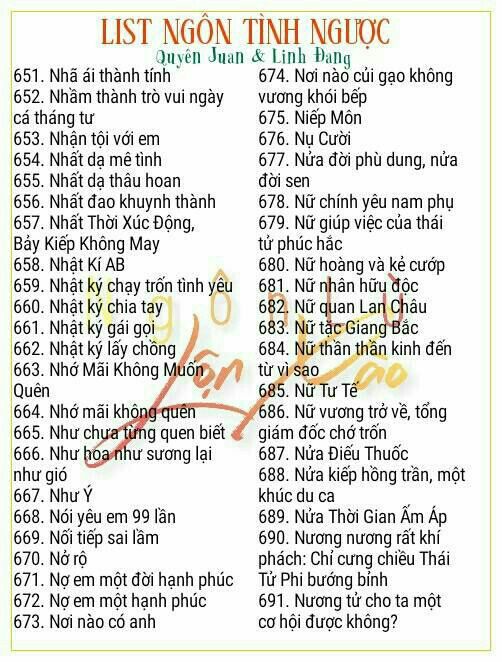 LIST NGÔN TÌNH NGƯỢC
Quyên Juan & Linh Đang

651. Nhã ái thành tính
652. Nhầm thành trò vui ngày cá tháng tư
653. Nhận tội với em
654. Nhất dạ mê tình
655. Nhất dạ thâu hoan
656. Nhất đao khuynh thành
657. Nhất Thời Xúc Động, Bảy Kiếp Không May
658. Nhật Kí AB
659. Nhật ký chạy trốn tình yêu
660. Nhật ký chia tay
661. Nhật ký gái gọi
662. Nhật ký lấy chồng
663. Nhớ Mãi Không Muốn Quên
664. Nhớ mãi không quên
665. Như chưa từng quen biết
666. Như hoa như sương lại như gió
667. Như Ý
668. Nói yêu em 99 lần
669. Nối tiếp sai lầm
670. Nở rộ
671. Nợ em một đời hạnh phúc
672. Nợ em một hạnh phúc
673. Nơi nào có anh

674. Nơi nào củi gạo không vương khói bếp
675. Niếp Môn
676. Nụ Cười
677. Nửa đời phù dung, nửa đời sen
678. Nữ chính yêu nam phụ
679. Nữ giúp việc của thái tử phúc hắc
680. Nữ hoàng và kẻ cướp
681. Nữ nhân hữu độc
682. Nữ quan Lan Châu
683. Nữ tặc Giang Bắc
684. Nữ thần thần kinh đến từ vì sao
685. Nữ Tư Tế
686. Nữ vương trở về, tổng giám đốc chớ trốn
687. Nửa Điếu Thuốc
688. Nửa kiếp hồng trần, một khúc du ca
689. Nửa Thời Gian Ấm Áp
690. Nương nương rất khí phách: Chỉ cưng chiều Thái Tử Phi bướng bỉnh
691. Nương tử cho ta một cơ hội được không?

Ngôn Lù
Lộn Xào